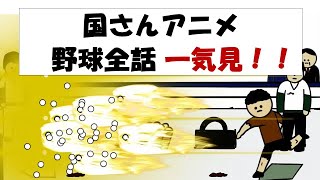 国さんアニメ
野球全話 一気見！！